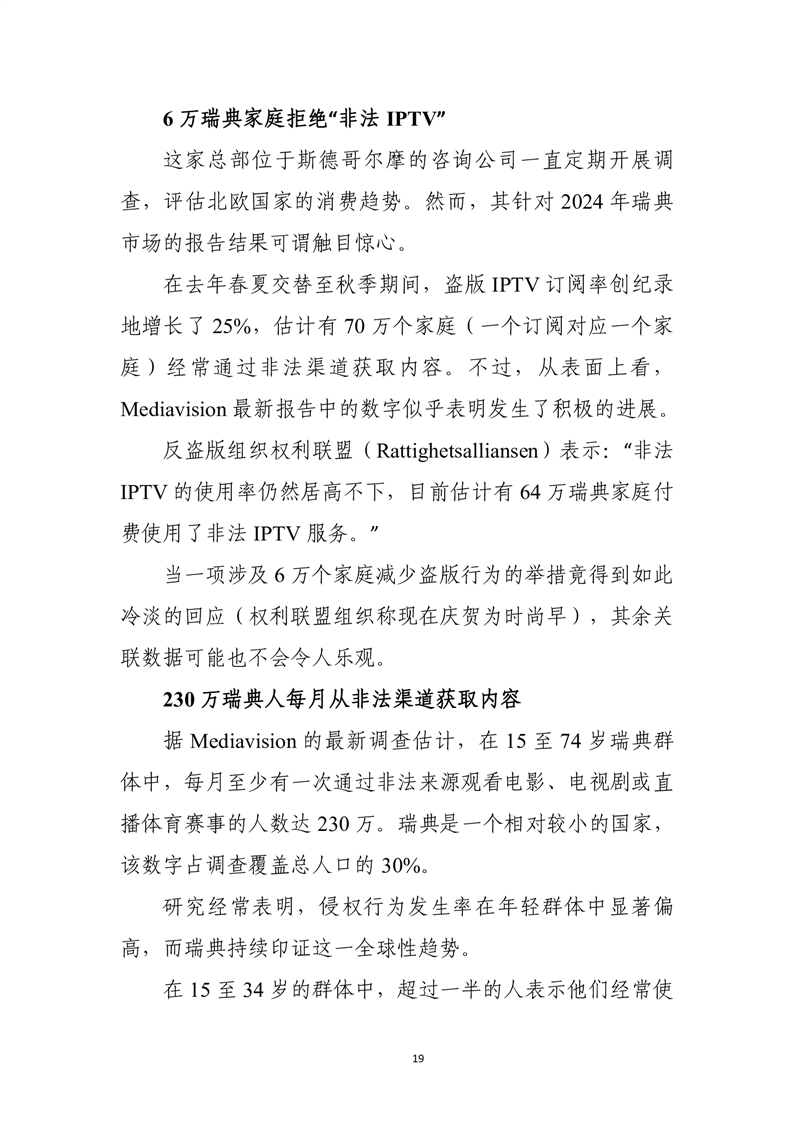 6 万瑞典家庭拒绝“非法 IPTV”

这家总部位于斯德哥尔摩的咨询公司一直定期开展调查，评估北欧国家的消费趋势。然而，其针对 2024 年瑞典市场的报告结果可谓触目惊心。

在去年春夏交替至秋季期间，盗版 IPTV 订阅率创纪录地增长了 25%，估计有 70 万个家庭（一个订阅对应一个家庭）经常通过非法渠道获取内容。不过，从表面上看，Mediavision 最新报告中的数字似乎表明发生了积极的进展。

反盗版组织权利联盟（Rattighetsalliansen）表示：“非法 IPTV 的使用率仍然居高不下，目前估计有 64 万瑞典家庭付费使用了非法 IPTV 服务。”

当一项涉及 6 万个家庭减少盗版行为的举措竟得到如此冷淡的回应（权利联盟组织称现在庆贺为时尚早），其余关联数据可能也不会令人乐观。

230 万瑞典人每月从非法渠道获取内容

据 Mediavision 的最新调查估计，在 15 至 74 岁瑞典群体中，每月至少有一次通过非法来源观看电影、电视剧或直播体育赛事的人数达 230 万。瑞典是一个相对较小的国家，该数字占调查覆盖总人口的 30%。

研究经常表明，侵权行为发生率在年轻群体中显著偏高，而瑞典持续印证这一全球性趋势。

在 15 至 34 岁的群体中，超过一半的人表示他们经常使

19